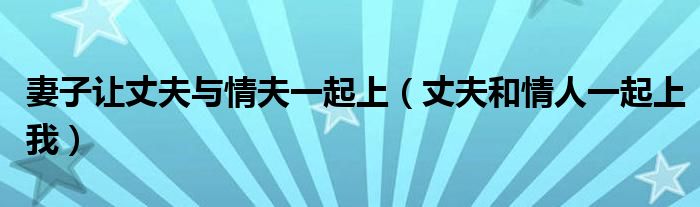 妻子让丈夫与情夫一起上（丈夫和情人一起上我）